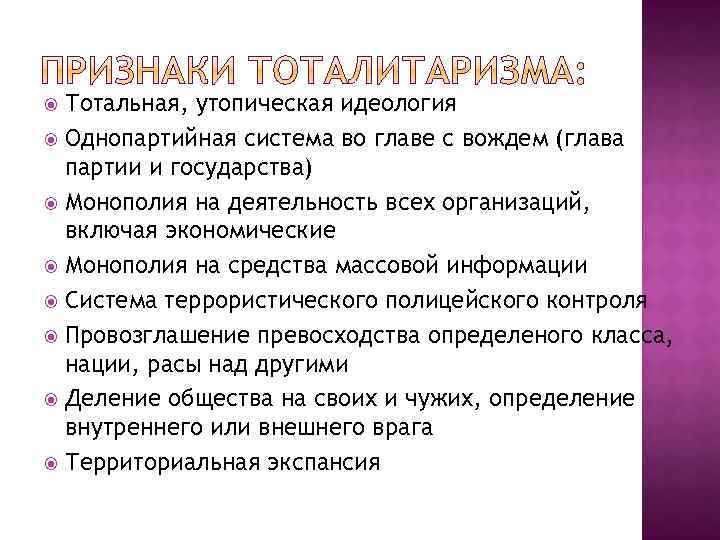 ПРИЗНАКИ ТОТАЛИТАРИЗМА:

Тотальная, утопическая идеология

Однопартийная система во главе с вождем (глава партии и государства)

Монополия на деятельность всех организаций, включая экономические

Монополия на средства массовой информации

Система террористического полицейского контроля

Провозглашение превосходства определеного класса, нации, расы над другими

Деление общества на своих и чужих, определение внутреннего или внешнего врага

Территориальная экспансия